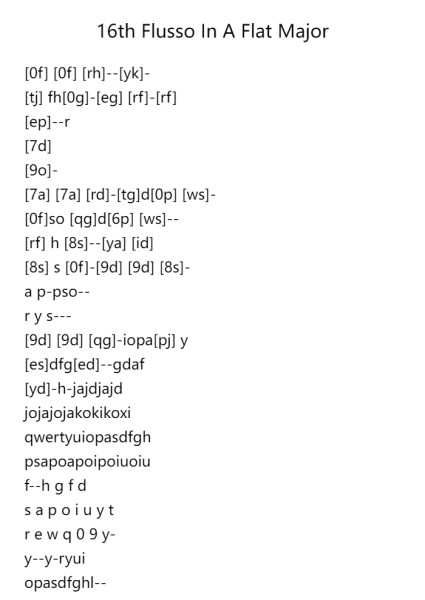 16th Flusso In A Flat Major

[0f] [0f] [rh]--[yk]-
[tj] fh[0g]-[eg] [rf]-[rf]
[ep]--r
[7d]
[9o]-
[7a] [7a] [rd]-[tg]d[0p] [ws]-
[0f]so [qg]d[6p] [ws]--
[rf] h [8s]--[ya] [id]
[8s] s [0f]-[9d] [9d] [8s]-
a p-pso--
r y s---
[9d] [9d] [qg]-iopa[pj] y
[es]dfg[ed]--gdaf
[yd]-h-jajdjajd
jojajojakokikoxi
qwertyuiopasdfgh
psapoapoipoiuoiu
f--h g f d
s a p o i u y t
r e w q 0 9 y-
y--y-ryui
opasdfghl--